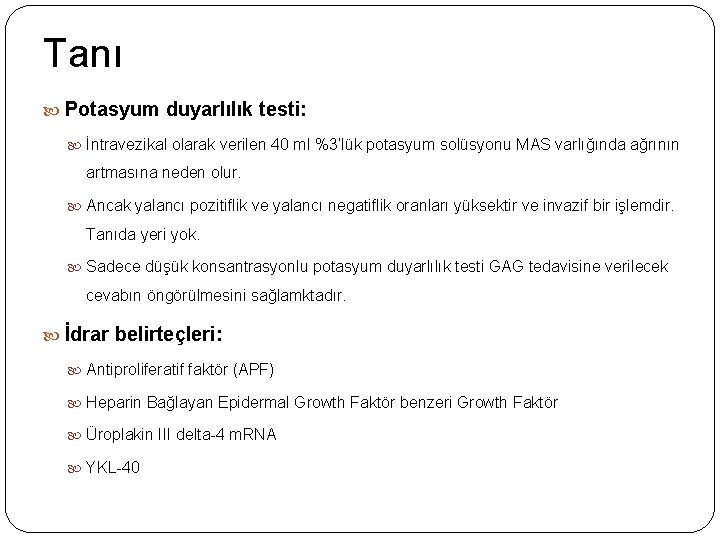 Tanı

Potasyum duyarlılık testi:

İntravezikal olarak verilen 40 ml %3'lük potasyum solüsyonu MAS varlığında ağrının artmasına neden olur.

Ancak yalancı pozitiflik ve yalancı negatiflik oranları yüksektir ve invazif bir işlemdir. Tanıda yeri yok.

Sadece düşük konsantrasyonlu potasyum duyarlılık testi GAG tedavisine verilecek cevabın öngörülmesini sağlamktadır.

İdrar belirteçleri:

Antiproliferatif faktör (APF)

Heparin Bağlayan Epidermal Growth Faktör benzeri Growth Faktör

Üroplakin III delta-4 mRNA

YKL-40